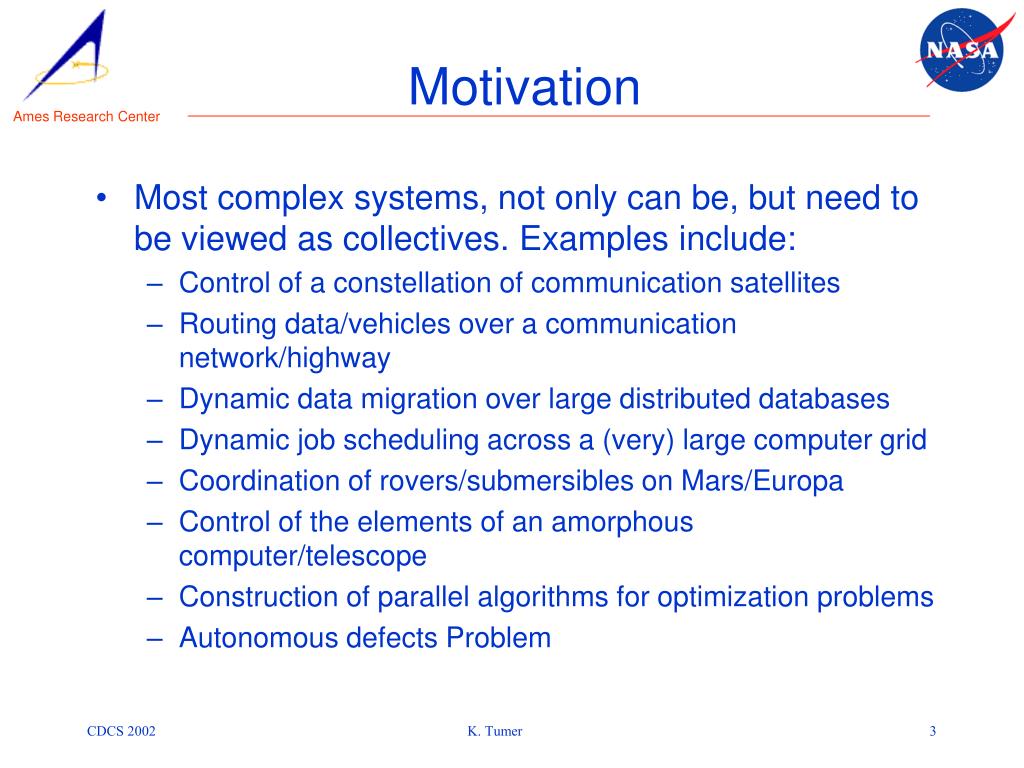 Ames Research Center

NASA

Motivation

• Most complex systems, not only can be, but need to be viewed as collectives. Examples include:
– Control of a constellation of communication satellites
– Routing data/vehicles over a communication network/highway
– Dynamic data migration over large distributed databases
– Dynamic job scheduling across a (very) large computer grid
– Coordination of rovers/submersibles on Mars/Europa
– Control of the elements of an amorphous computer/telescope
– Construction of parallel algorithms for optimization problems
– Autonomous defects Problem

CDCS 2002

K. Tumer

3